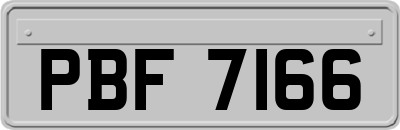 PBF 7166